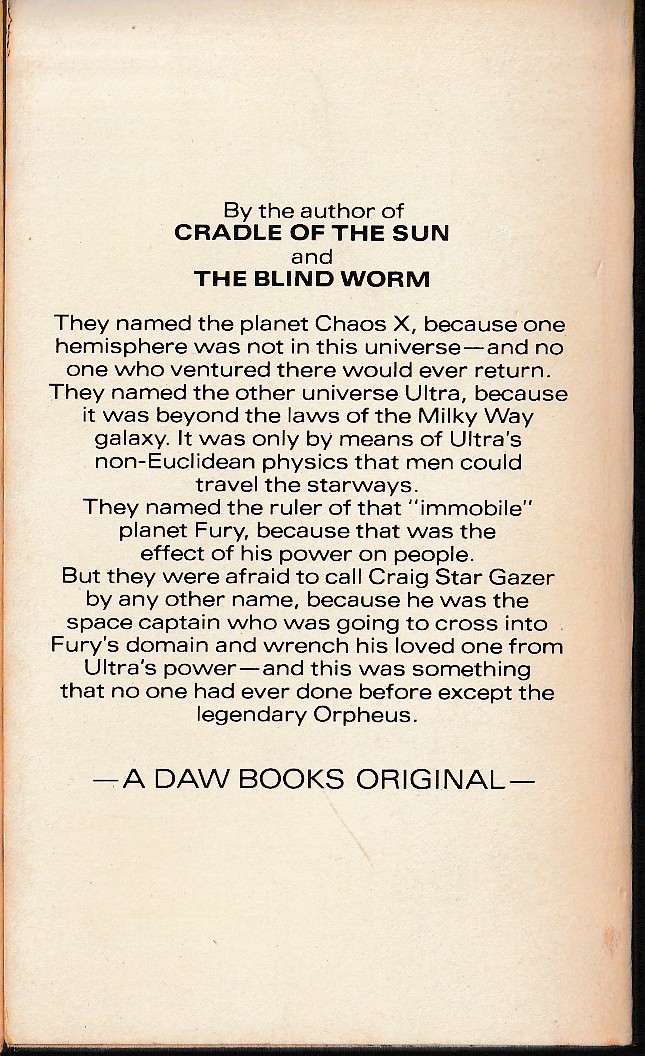 By the author of
CRADLE OF THE SUN
and
THE BLIND WORM

They named the planet Chaos X, because one hemisphere was not in this universe—and no one who ventured there would ever return. They named the other universe Ultra, because it was beyond the laws of the Milky Way galaxy. It was only by means of Ultra's non-Euclidean physics that men could travel the starways.
They named the ruler of that "immobile" planet Fury, because that was the effect of his power on people.
But they were afraid to call Craig Star Gazer by any other name, because he was the space captain who was going to cross into Fury's domain and wrench his loved one from Ultra's power—and this was something that no one had ever done before except the legendary Orpheus.

—A DAW BOOKS ORIGINAL—